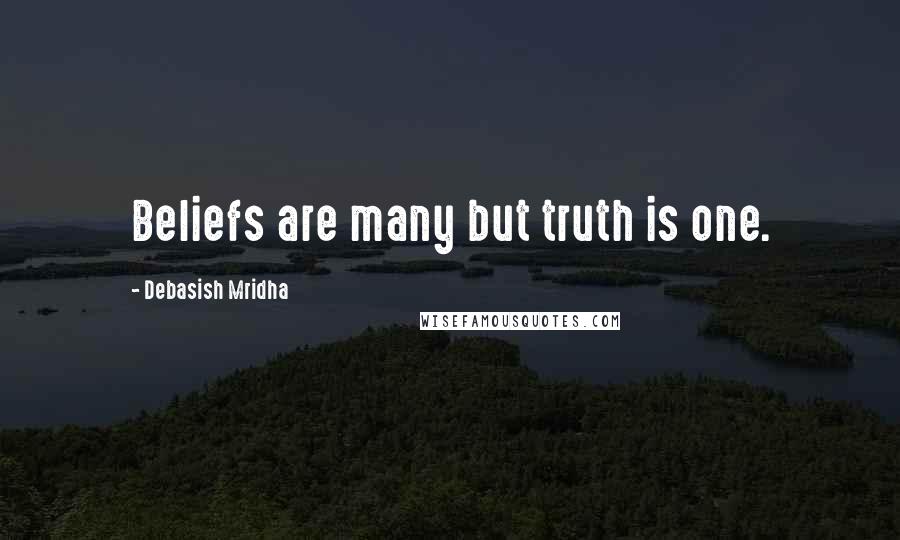 Beliefs are many but truth is one.

- Debasish Mridha

WISEFAMOUSQUOTES.COM